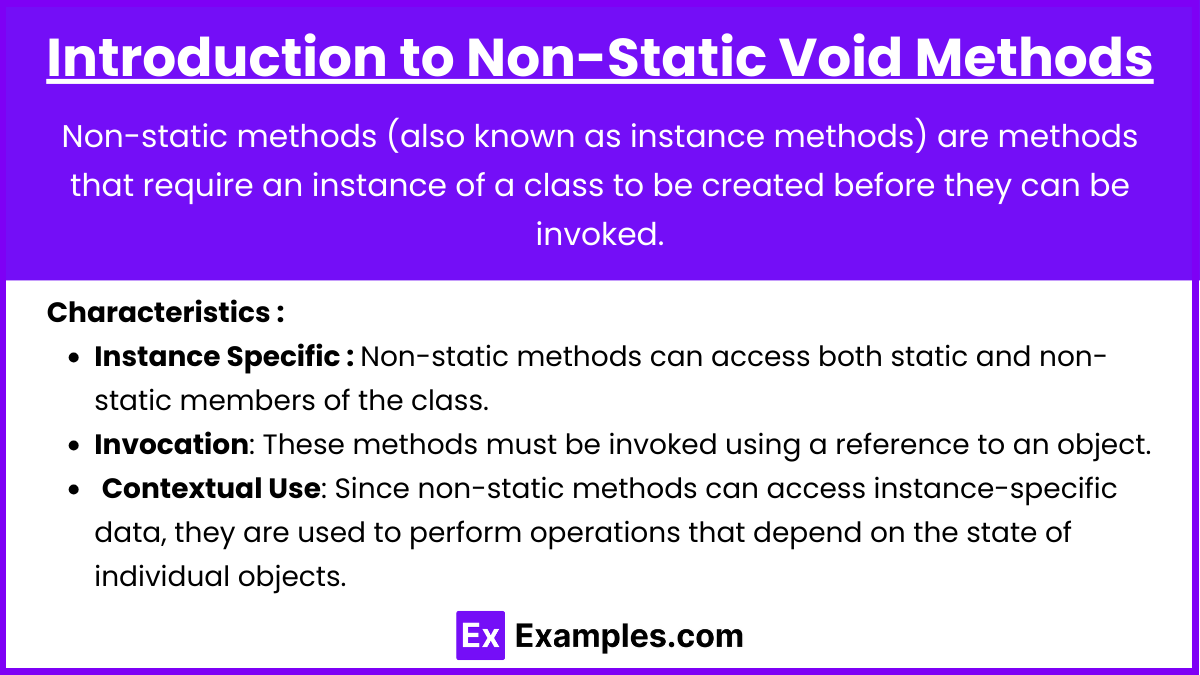 Introduction to Non-Static Void Methods

Non-static methods (also known as instance methods) are methods that require an instance of a class to be created before they can be invoked.

Characteristics :

- Instance Specific : Non-static methods can access both static and non-static members of the class.
- Invocation: These methods must be invoked using a reference to an object.
- Contextual Use: Since non-static methods can access instance-specific data, they are used to perform operations that depend on the state of individual objects.

Ex Examples.com